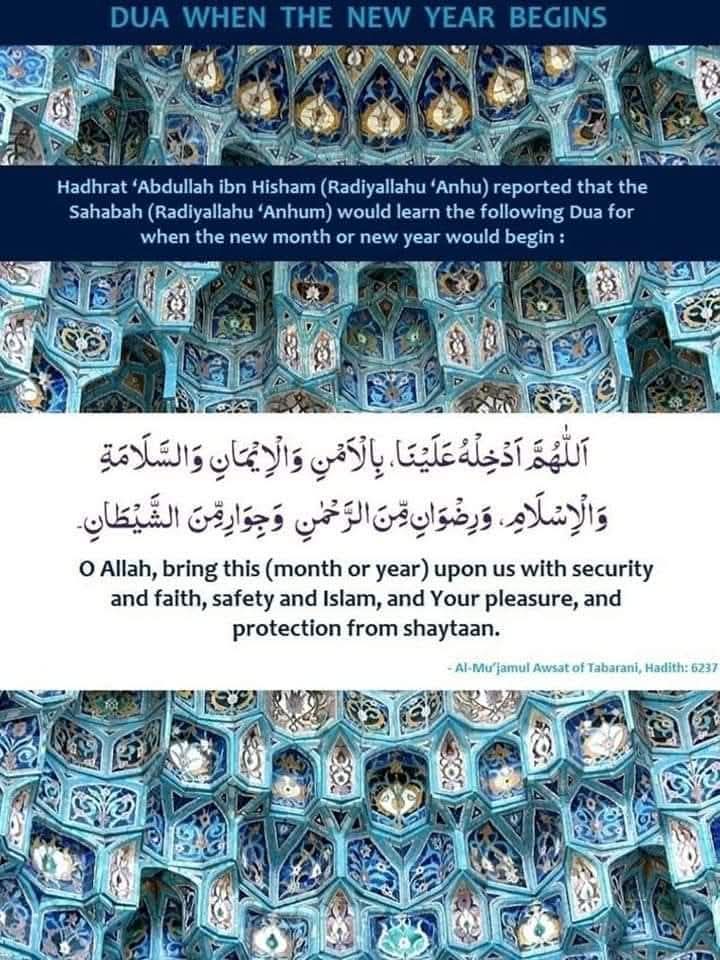 DUA WHEN THE NEW YEAR BEGINS

Hadhrat 'Abdullah ibn Hisham (Radiyallahu 'Anhu) reported that the Sahabah (Radiyallahu 'Anhum) would learn the following Dua for when the new month or new year would begin :

اَللّٰهُمَّ اَدْخِلْهُ عَلَيْنَا، بِالْاَمْنِ وَالْاِيْمَانِ وَالسَّلَامَةِ وَالْاِسْلَامِ، وَرِضْوَانٍ مِّنَ الرَّحْمٰنِ وَجِوَارٍ مِّنَ الشَّيْطَانِ۔

O Allah, bring this (month or year) upon us with security and faith, safety and Islam, and Your pleasure, and protection from shaytaan.

- Al-Mu'jamul Awsat of Tabarani, Hadith: 6237